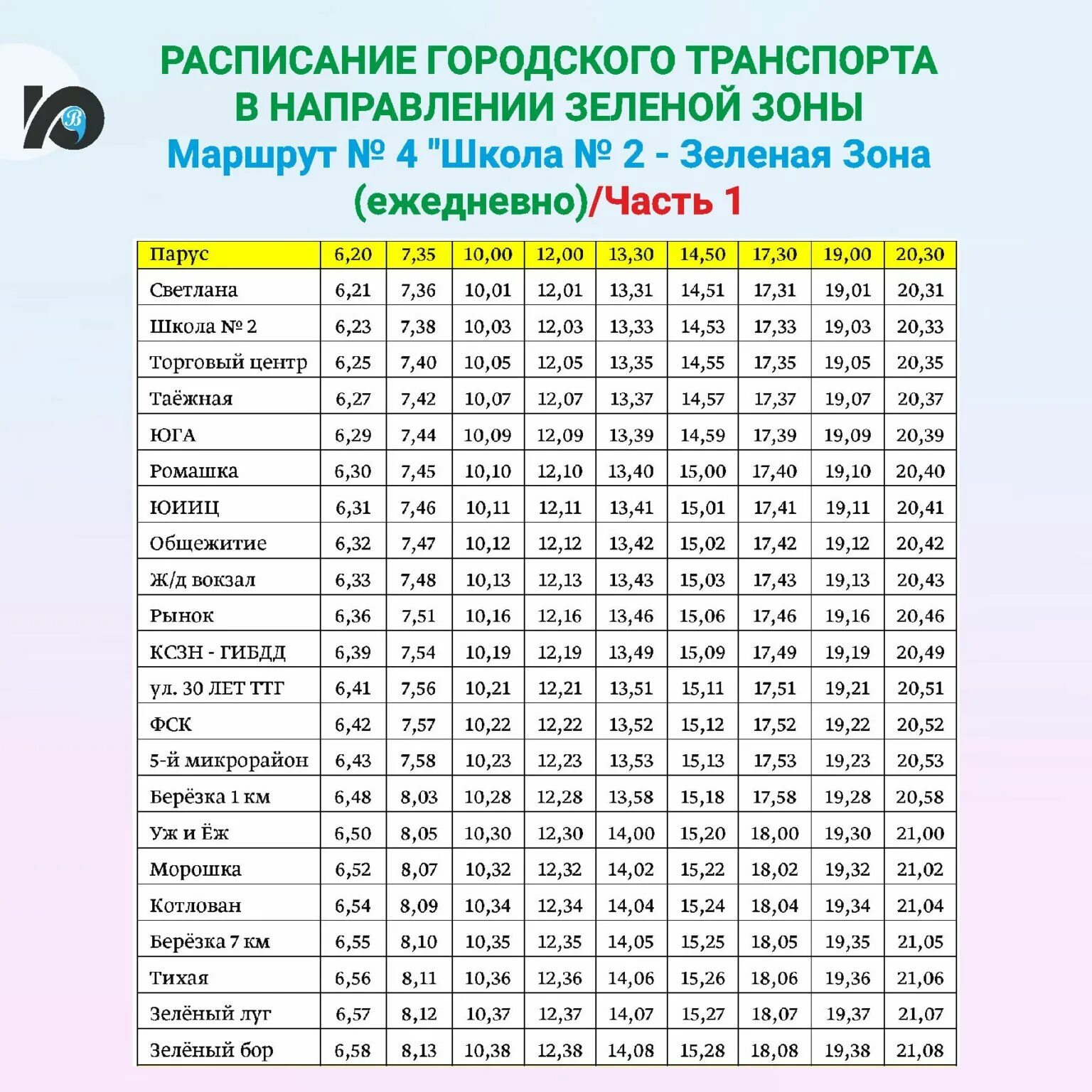 РАСПИСАНИЕ ГОРОДСКОГО ТРАНСПОРТА В НАПРАВЛЕНИИ ЗЕЛЕНОЙ ЗОНЫ

Маршрут № 4 "Школа № 2 - Зеленая Зона (ежедневно)/Часть 1

| Парус | 6,20 | 7,35 | 10,00 | 12,00 | 13,30 | 14,50 | 17,30 | 19,00 | 20,30 |
|---|---|---|---|---|---|---|---|---|---|
| Светлана | 6,21 | 7,36 | 10,01 | 12,01 | 13,31 | 14,51 | 17,31 | 19,01 | 20,31 |
| Школа № 2 | 6,23 | 7,38 | 10,03 | 12,03 | 13,33 | 14,53 | 17,33 | 19,03 | 20,33 |
| Торговый центр | 6,25 | 7,40 | 10,05 | 12,05 | 13,35 | 14,55 | 17,35 | 19,05 | 20,35 |
| Таёжная | 6,27 | 7,42 | 10,07 | 12,07 | 13,37 | 14,57 | 17,37 | 19,07 | 20,37 |
| ЮГА | 6,29 | 7,44 | 10,09 | 12,09 | 13,39 | 14,59 | 17,39 | 19,09 | 20,39 |
| Ромашка | 6,30 | 7,45 | 10,10 | 12,10 | 13,40 | 15,00 | 17,40 | 19,10 | 20,40 |
| ЮИИЦ | 6,31 | 7,46 | 10,11 | 12,11 | 13,41 | 15,01 | 17,41 | 19,11 | 20,41 |
| Общежитие | 6,32 | 7,47 | 10,12 | 12,12 | 13,42 | 15,02 | 17,42 | 19,12 | 20,42 |
| Ж/д вокзал | 6,33 | 7,48 | 10,13 | 12,13 | 13,43 | 15,03 | 17,43 | 19,13 | 20,43 |
| Рынок | 6,36 | 7,51 | 10,16 | 12,16 | 13,46 | 15,06 | 17,46 | 19,16 | 20,46 |
| КСЗН - ГИБДД | 6,39 | 7,54 | 10,19 | 12,19 | 13,49 | 15,09 | 17,49 | 19,19 | 20,49 |
| ул. 30 ЛЕТ ТТГ | 6,41 | 7,56 | 10,21 | 12,21 | 13,51 | 15,11 | 17,51 | 19,21 | 20,51 |
| ФСК | 6,42 | 7,57 | 10,22 | 12,22 | 13,52 | 15,12 | 17,52 | 19,22 | 20,52 |
| 5-й микрорайон | 6,43 | 7,58 | 10,23 | 12,23 | 13,53 | 15,13 | 17,53 | 19,23 | 20,53 |
| Берёзка 1 км | 6,48 | 8,03 | 10,28 | 12,28 | 13,58 | 15,18 | 17,58 | 19,28 | 20,58 |
| Уж и Ёж | 6,50 | 8,05 | 10,30 | 12,30 | 14,00 | 15,20 | 18,00 | 19,30 | 21,00 |
| Морошка | 6,52 | 8,07 | 10,32 | 12,32 | 14,02 | 15,22 | 18,02 | 19,32 | 21,02 |
| Котлован | 6,54 | 8,09 | 10,34 | 12,34 | 14,04 | 15,24 | 18,04 | 19,34 | 21,04 |
| Берёзка 7 км | 6,55 | 8,10 | 10,35 | 12,35 | 14,05 | 15,25 | 18,05 | 19,35 | 21,05 |
| Тихая | 6,56 | 8,11 | 10,36 | 12,36 | 14,06 | 15,26 | 18,06 | 19,36 | 21,06 |
| Зелёный луг | 6,57 | 8,12 | 10,37 | 12,37 | 14,07 | 15,27 | 18,07 | 19,37 | 21,07 |
| Зелёный бор | 6,58 | 8,13 | 10,38 | 12,38 | 14,08 | 15,28 | 18,08 | 19,38 | 21,08 |